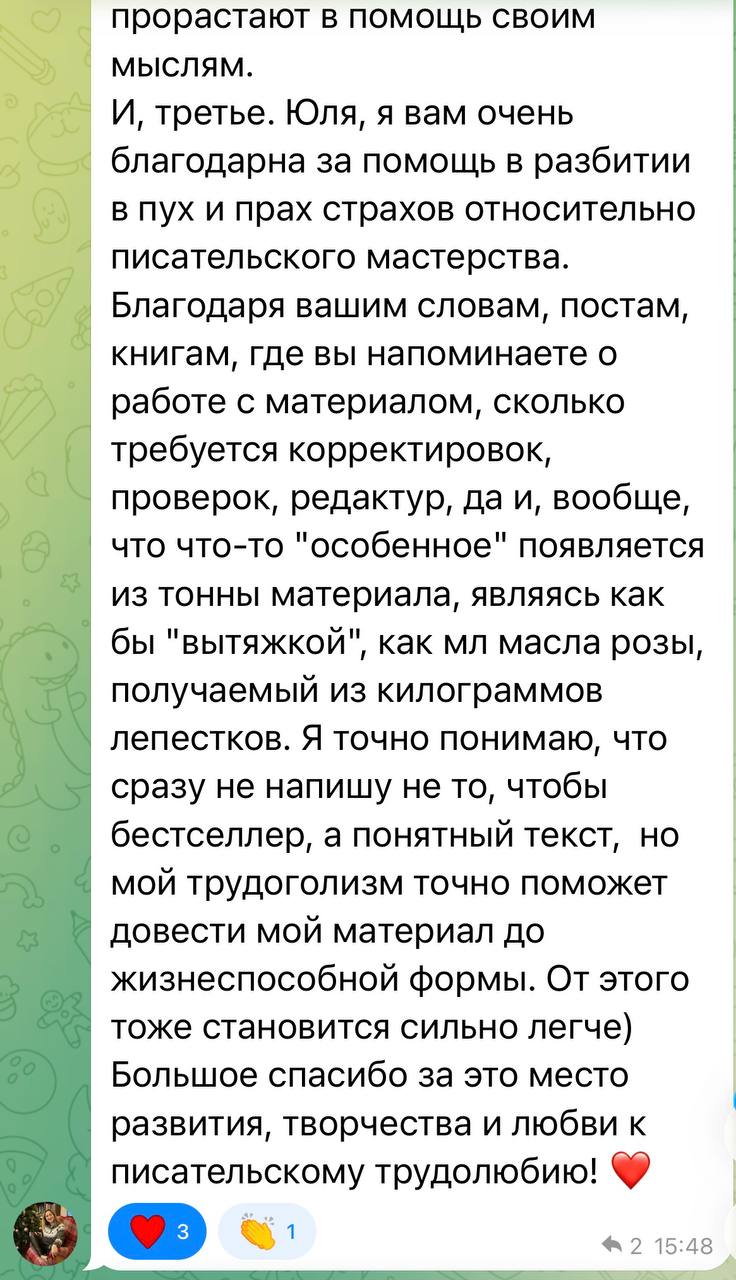 прорастают в помощь своим мыслям.
И, третье. Юля, я вам очень благодарна за помощь в разбитии в пух и прах страхов относительно писательского мастерства. Благодаря вашим словам, постам, книгам, где вы напоминаете о работе с материалом, сколько требуется корректировок, проверок, редактур, да и, вообще, что что-то "особенное" появляется из тонны материала, являясь как бы "вытяжкой", как мл масла розы, получаемый из килограммов лепестков. Я точно понимаю, что сразу не напишу не то, чтобы бестселлер, а понятный текст, но мой трудоголизм точно поможет довести мой материал до жизнеспособной формы. От этого тоже становится сильно легче)
Большое спасибо за это место развития, творчества и любви к писательскому трудолюбию! ❤️

❤️ 3 👏 1

2 15:48